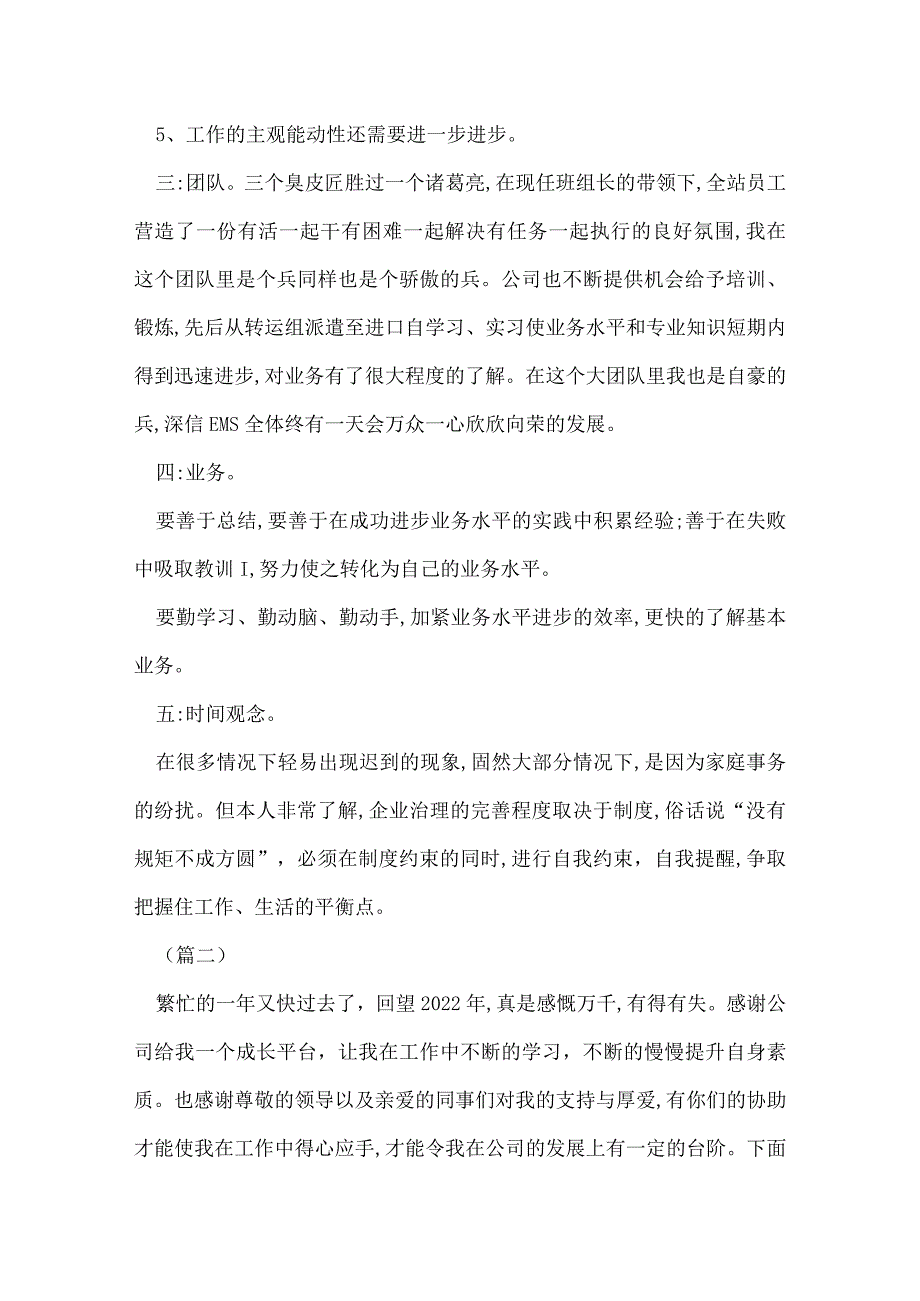 5、工作的主观能动性还需要进一步进步。

三:团队。三个臭皮匠胜过一个诸葛亮,在现任班组长的带领下,全站员工营造了一份有活一起干有困难一起解决有任务一起执行的良好氛围,我在这个团队里是个兵同样也是个骄傲的兵。公司也不断提供机会给予培训、锻炼,先后从转运组派遣至进口自学习、实习使业务水平和专业知识短期内得到迅速进步,对业务有了很大程度的了解。在这个大团队里我也是自豪的兵,深信EMS全体终有一天会万众一心欣欣向荣的发展。

四:业务。

要善于总结,要善于在成功进步业务水平的实践中积累经验;善于在失败中吸取教训I,努力使之转化为自己的业务水平。

要勤学习、勤动脑、勤动手,加紧业务水平进步的效率,更快的了解基本业务。

五:时间观念。

在很多情况下轻易出现迟到的现象,固然大部分情况下,是因为家庭事务的纷扰。但本人非常了解,企业治理的完善程度取决于制度,俗话说“没有规矩不成方圆”，必须在制度约束的同时,进行自我约束，自我提醒,争取把握住工作、生活的平衡点。

（篇二）

繁忙的一年又快过去了，回望2022年,真是感慨万千,有得有失。感谢公司给我一个成长平台，让我在工作中不断的学习，不断的慢慢提升自身素质。也感谢尊敬的领导以及亲爱的同事们对我的支持与厚爱,有你们的协助才能使我在工作中得心应手,才能令我在公司的发展上有一定的台阶。下面